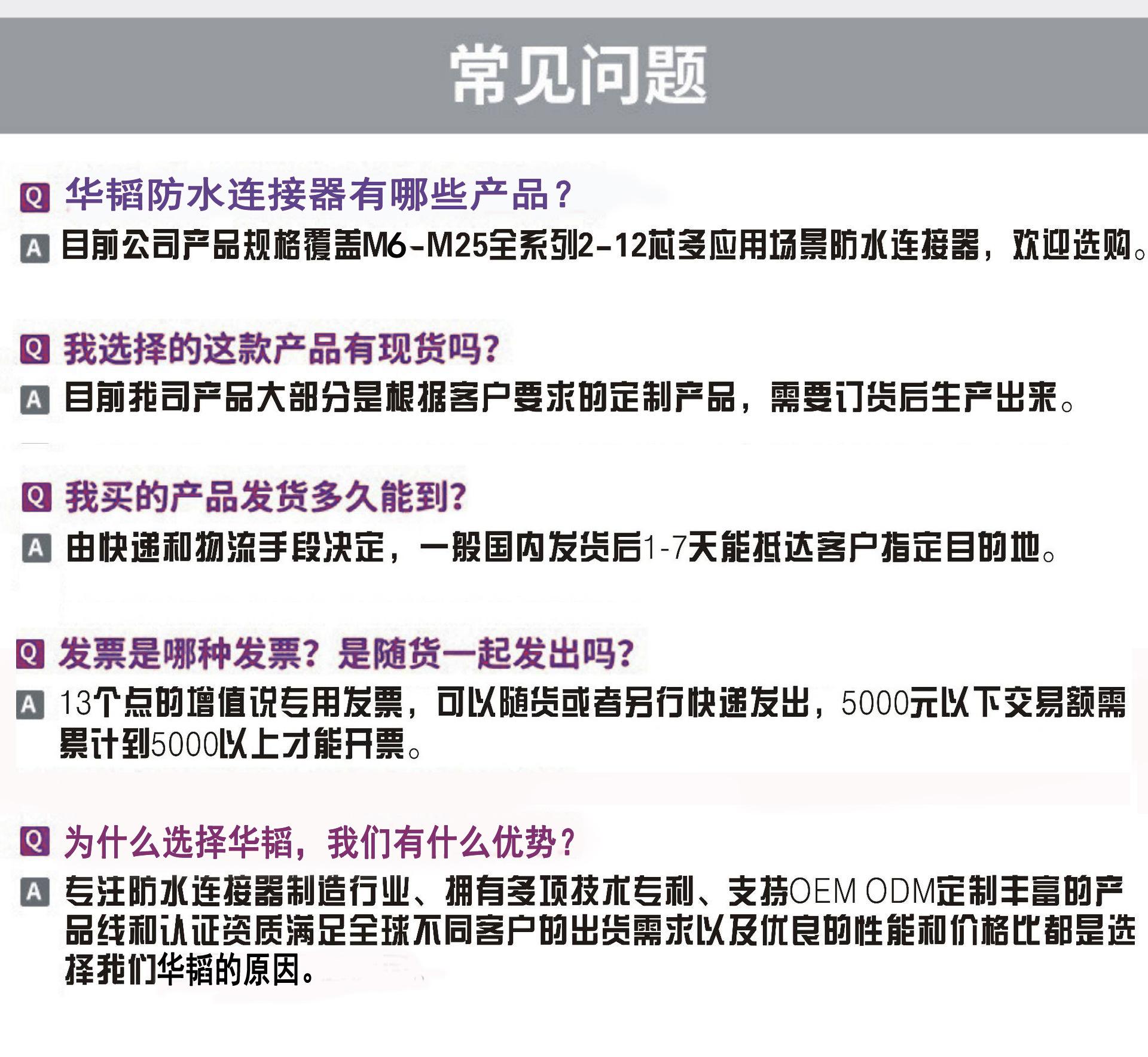 常见问题

Q 华韬防水连接器有哪些产品？

A 目前公司产品规格覆盖M6-M25全系列2-12芯多应用场景防水连接器，欢迎选购。

Q 我选择的这款产品有现货吗?

A 目前我司产品大部分是根据客户要求的定制产品，需要订货后生产出来。

Q 我买的产品发货多久能到?

A 由快递和物流手段决定，一般国内发货后1-7天能抵达客户指定目的地。

Q 发票是哪种发票？是随货一起发出吗?

A 13个点的增值说专用发票，可以随货或者另行快递发出，5000元以下交易额需累计到5000以上才能开票。

Q 为什么选择华韬，我们有什么优势？

A 专注防水连接器制造行业、拥有多项技术专利、支持OEM ODM定制丰富的产品线和认证资质满足全球不同客户的出货需求以及优良的性能和价格比都是选择我们华韬的原因。